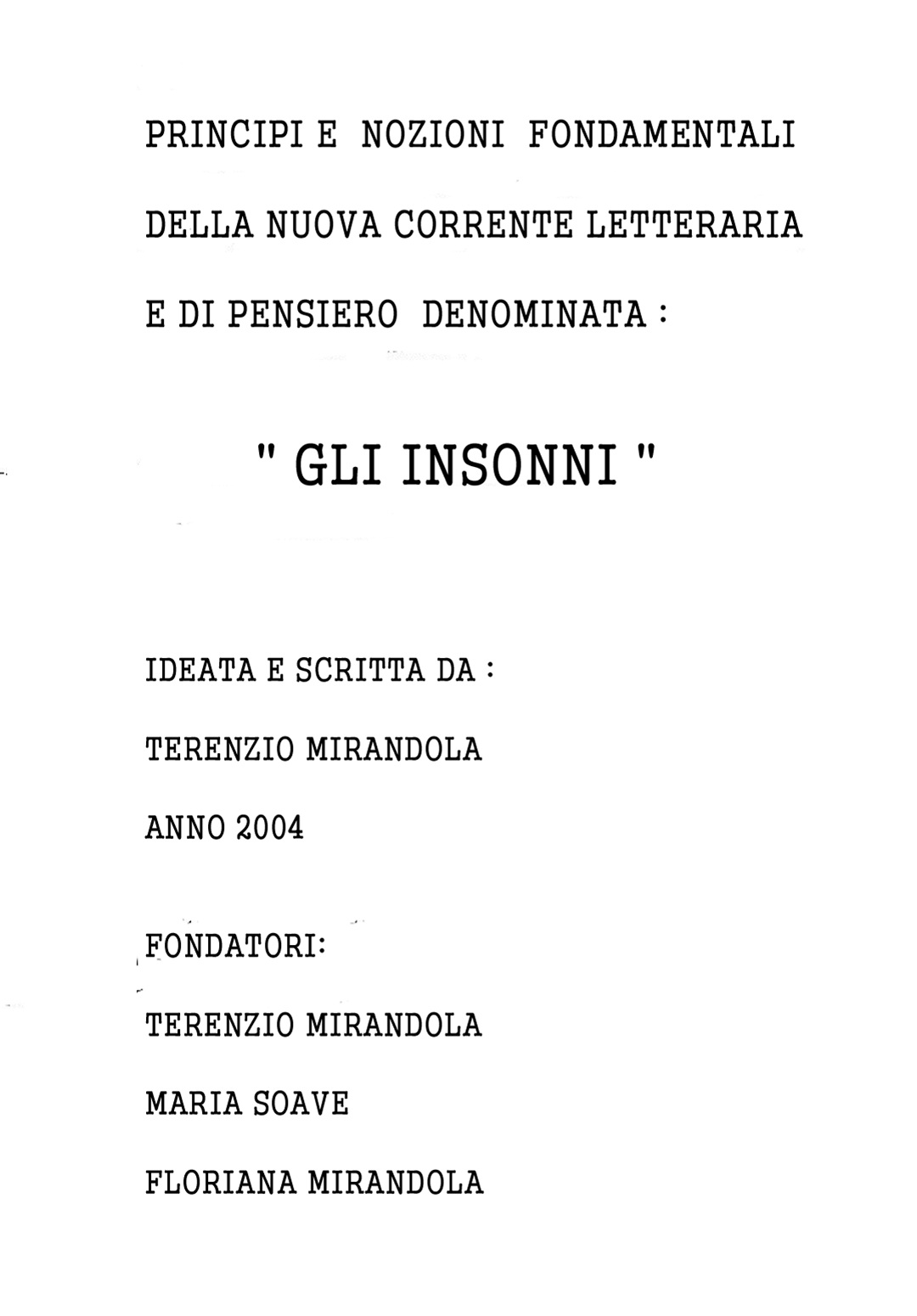 PRINCIPI E NOZIONI FONDAMENTALI DELLA NUOVA CORRENTE LETTERARIA E DI PENSIERO DENOMINATA :

" GLI INSONNI "

IDEATA E SCRITTA DA :

TERENZIO MIRANDOLA

ANNO 2004

FONDATORI:

TERENZIO MIRANDOLA

MARIA SOAVE

FLORIANA MIRANDOLA